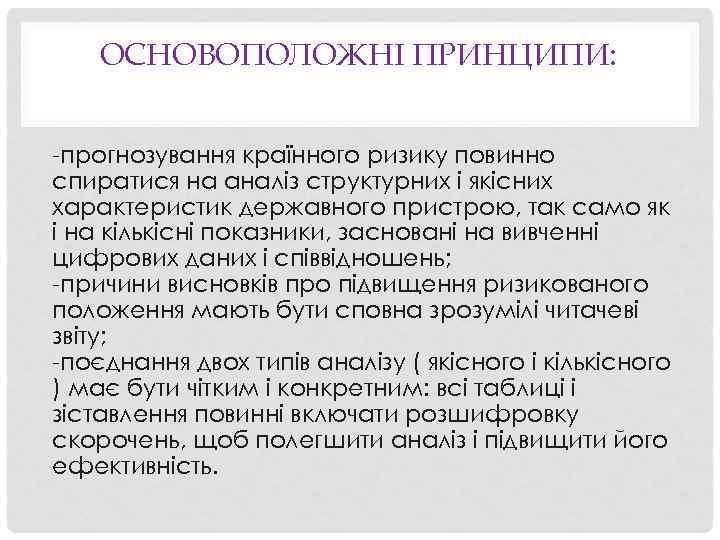 ОСНОВОПОЛОЖНІ ПРИНЦИПИ:

-прогнозування країнного ризику повинно спиратися на аналіз структурних і якісних характеристик державного пристрою, так само як і на кількісні показники, засновані на вивченні цифрових даних і співвідношень;
-причини висновків про підвищення ризикованого положення мають бути сповна зрозумілі читачеві звіту;
-поєднання двох типів аналізу ( якісного і кількісного ) має бути чітким і конкретним: всі таблиці і зіставлення повинні включати розшифровку скорочень, щоб полегшити аналіз і підвищити його ефективність.